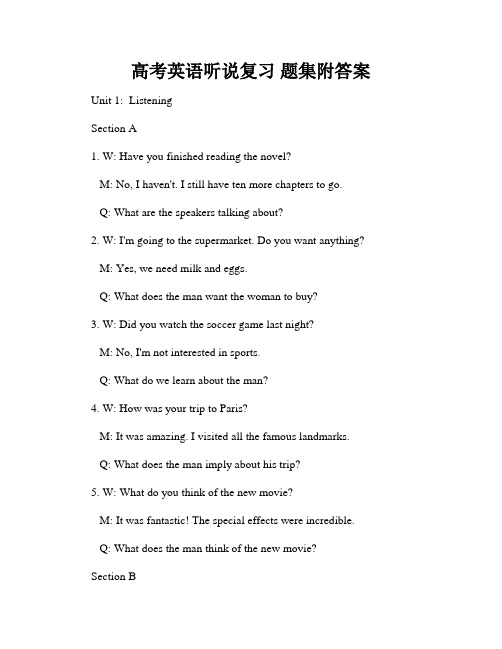 高考英语听说复习 题集附答案

Unit 1: Listening

Section A

1. W: Have you finished reading the novel?

M: No, I haven't. I still have ten more chapters to go.

Q: What are the speakers talking about?

2. W: I'm going to the supermarket. Do you want anything?

M: Yes, we need milk and eggs.

Q: What does the man want the woman to buy?

3. W: Did you watch the soccer game last night?

M: No, I'm not interested in sports.

Q: What do we learn about the man?

4. W: How was your trip to Paris?

M: It was amazing. I visited all the famous landmarks.

Q: What does the man imply about his trip?

5. W: What do you think of the new movie?

M: It was fantastic! The special effects were incredible.

Q: What does the man think of the new movie?

Section B